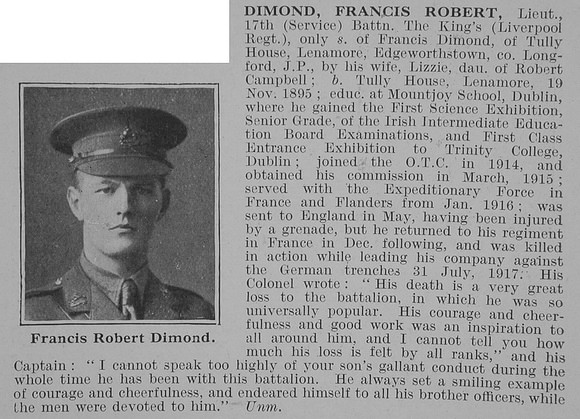 Francis Robert Dimond.

DIMOND, FRANCIS ROBERT, Lieut., 17th (Service) Battn. The King's (Liverpool Regt.), only s. of Francis Dimond, of Tully House, Lenamore, Edgeworthstown, co. Longford, J.P., by his wife, Lizzie, dau. of Robert Campbell; b. Tully House, Lenamore, 19 Nov. 1895; educ. at Mountjoy School, Dublin, where he gained the First Science Exhibition, Senior Grade, of the Irish Intermediate Education Board Examinations, and First Class Entrance Exhibition to Trinity College, Dublin; joined the O.T.C. in 1914, and obtained his commission in March, 1915; served with the Expeditionary Force in France and Flanders from Jan. 1916; was sent to England in May, having been injured by a grenade, but he returned to his regiment in France in Dec. following, and was killed in action while leading his company against the German trenches 31 July, 1917. His Colonel wrote: "His death is a very great loss to the battalion, in which he was so universally popular. His courage and cheerfulness and good work was an inspiration to all around him, and I cannot tell you how much his loss is felt by all ranks," and his Captain: "I cannot speak too highly of your son's gallant conduct during the whole time he has been with this battalion. He always set a smiling example of courage and cheerfulness, and endeared himself to all his brother officers, while the men were devoted to him." Unm.